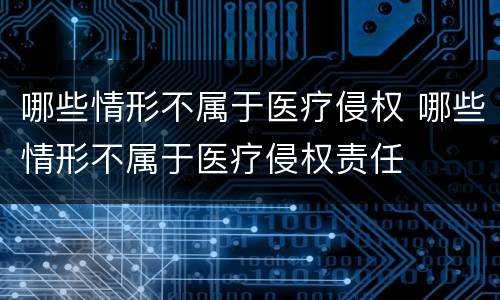 哪些情形不属于医疗侵权 哪些情形不属于医疗侵权责任